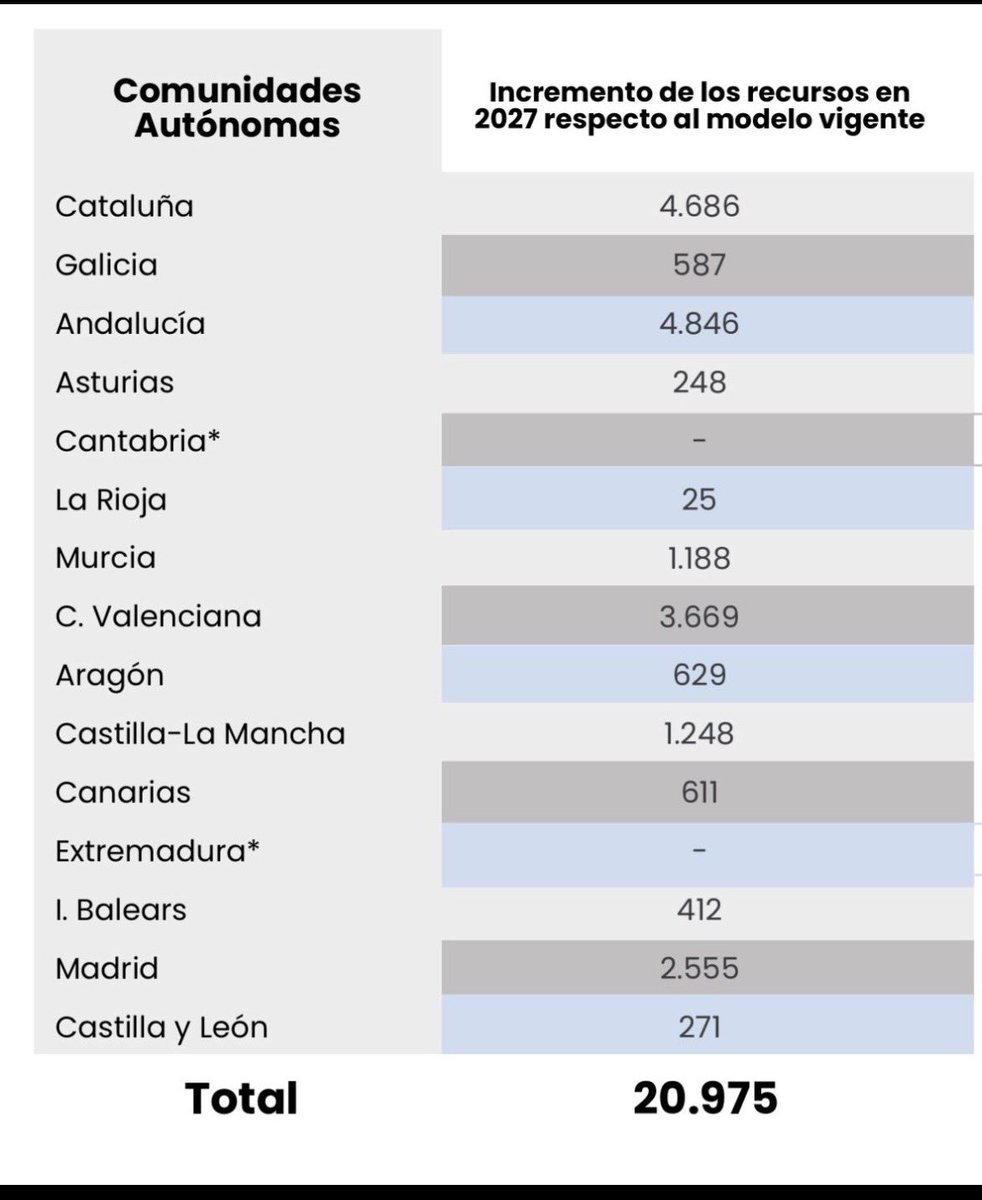 | Comunidades Autónomas | Incremento de los recursos en 2027 respecto al modelo vigente |
|---|---|
| Cataluña | 4.686 |
| Galicia | 587 |
| Andalucía | 4.846 |
| Asturias | 248 |
| Cantabria* | - |
| La Rioja | 25 |
| Murcia | 1.188 |
| C. Valenciana | 3.669 |
| Aragón | 629 |
| Castilla-La Mancha | 1.248 |
| Canarias | 611 |
| Extremadura* | - |
| I. Balears | 412 |
| Madrid | 2.555 |
| Castilla y León | 271 |
| Total | 20.975 |